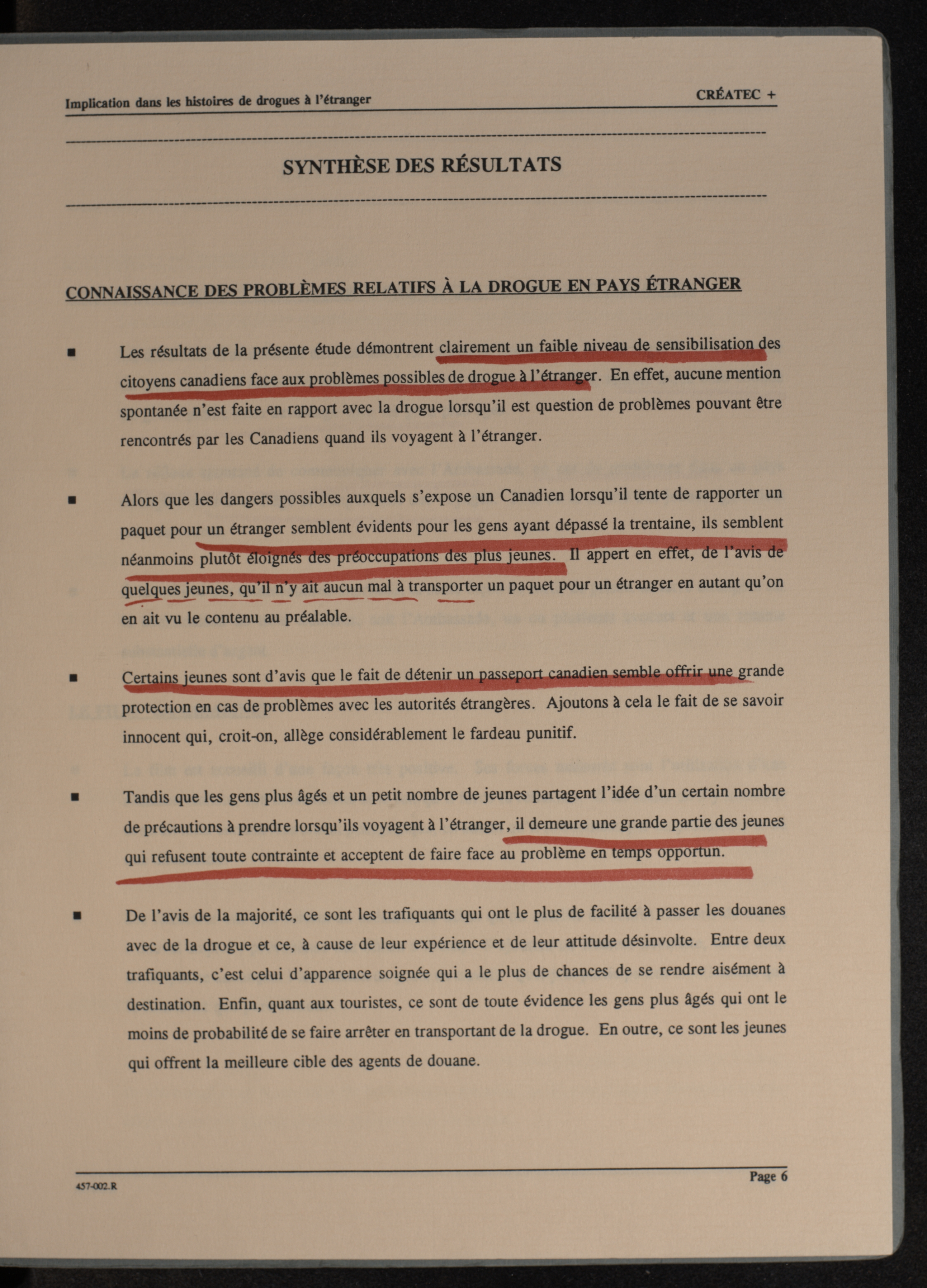 Implication dans les histoires de drogues à l'étranger

CRÉATEC +

SYNTHÈSE DES RÉSULTATS

CONNAISSANCE DES PROBLÈMES RELATIFS À LA DROGUE EN PAYS ÉTRANGER

■ Les résultats de la présente étude démontrent clairement un faible niveau de sensibilisation des citoyens canadiens face aux problèmes possibles de drogue à l'étranger. En effet, aucune mention spontanée n'est faite en rapport avec la drogue lorsqu'il est question de problèmes pouvant être rencontrés par les Canadiens quand ils voyagent à l'étranger.

■ Alors que les dangers possibles auxquels s'expose un Canadien lorsqu'il tente de rapporter un paquet pour un étranger semblent évidents pour les gens ayant dépassé la trentaine, ils semblent néanmoins plutôt éloignés des préoccupations des plus jeunes. Il appert en effet, de l'avis de quelques jeunes, qu'il n'y ait aucun mal à transporter un paquet pour un étranger en autant qu'on en ait vu le contenu au préalable.

■ Certains jeunes sont d'avis que le fait de détenir un passeport canadien semble offrir une grande protection en cas de problèmes avec les autorités étrangères. Ajoutons à cela le fait de se savoir innocent qui, croit-on, allège considérablement le fardeau punitif.

■ Tandis que les gens plus âgés et un petit nombre de jeunes partagent l'idée d'un certain nombre de précautions à prendre lorsqu'ils voyagent à l'étranger, il demeure une grande partie des jeunes qui refusent toute contrainte et acceptent de faire face au problème en temps opportun.

■ De l'avis de la majorité, ce sont les trafiquants qui ont le plus de facilité à passer les douanes avec de la drogue et ce, à cause de leur expérience et de leur attitude désinvolte. Entre deux trafiquants, c'est celui d'apparence soignée qui a le plus de chances de se rendre aisément à destination. Enfin, quant aux touristes, ce sont de toute évidence les gens plus âgés qui ont le moins de probabilité de se faire arrêter en transportant de la drogue. En outre, ce sont les jeunes qui offrent la meilleure cible des agents de douane.

457-002.R

Page 6